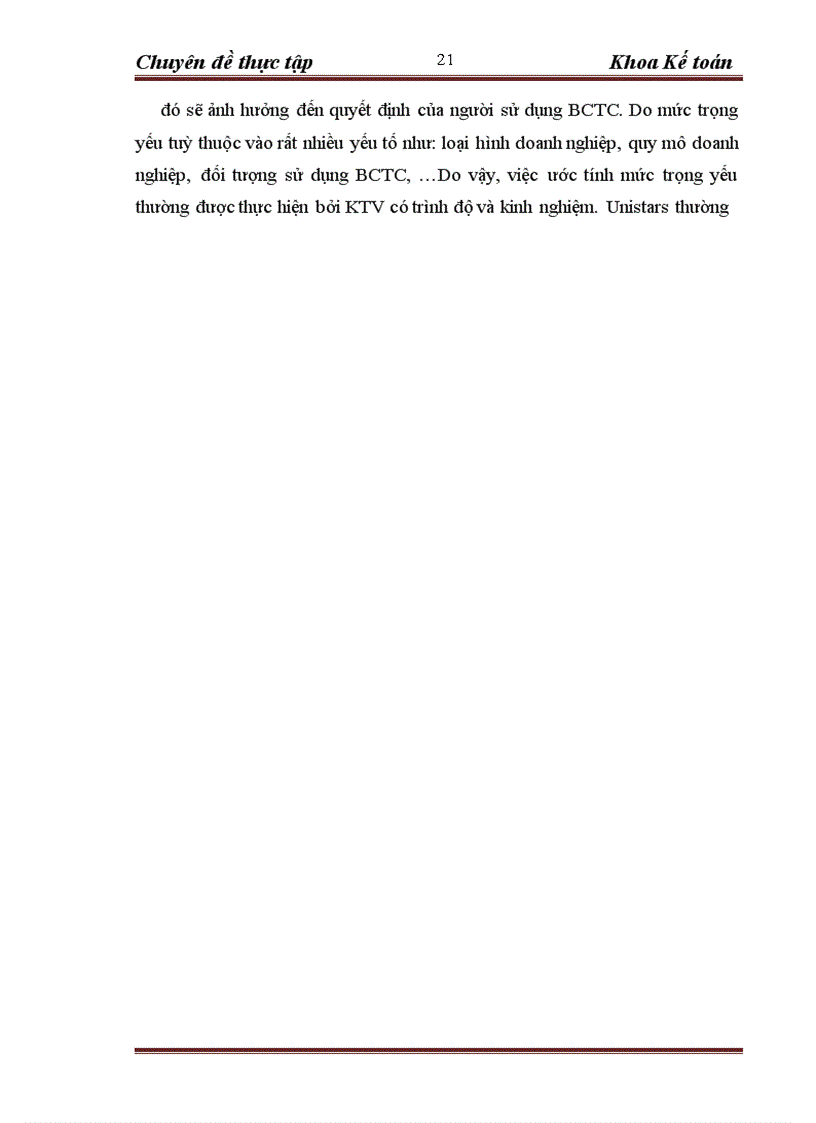 Chuyên đề thực tập 21 Khoa Kế toán

đó sẽ ảnh hưởng đến quyết định của người sử dụng BCTC. Do mức trọng yếu tuỳ thuộc vào rất nhiều yếu tố như: loại hình doanh nghiệp, quy mô doanh nghiệp, đối tượng sử dụng BCTC, …Do vậy, việc ước tính mức trọng yếu thường được thực hiện bởi KTV có trình độ và kinh nghiệm. Unistars thường